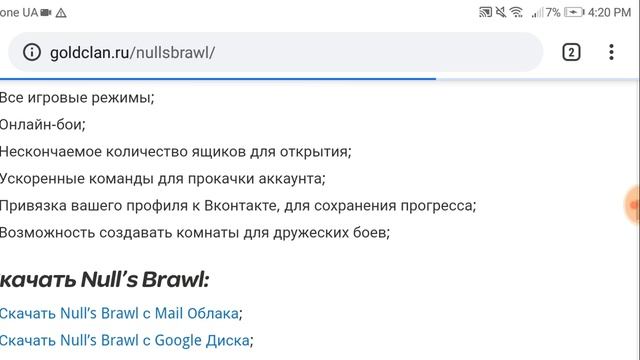 one UA

7% 4:20 PM

goldclan.ru/nullsbrawl/

2

Все игровые режимы;

Онлайн-бои;

Нескончаемое количество ящиков для открытия;

Ускоренные команды для прокачки аккаунта;

Привязка вашего профиля к Вконтакте, для сохранения прогресса;

Возможность создавать комнаты для дружеских боев;

качать Null's Brawl:

Скачать Null's Brawl с Mail Облака;

Скачать Null's Brawl с Google Диска;